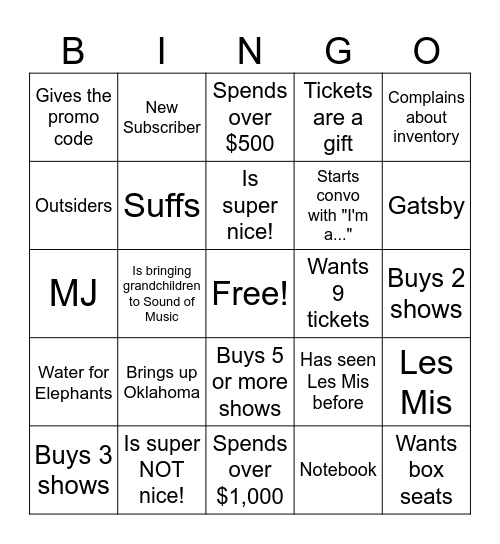 | B | I | N | G | O |
|---|---|---|---|---|
| Gives the promo code | New Subscriber | Spends over \$500 | Tickets are a gift | Complains about inventory |
| Outsiders | Suffs | Is super nice! | Starts convo with "I'm a..." | Gatsby |
| MJ | Is bringing grandchildren to Sound of Music | Free! | Wants 9 tickets | Buys 2 shows |
| Water for Elephants | Brings up Oklahoma | Buys 5 or more shows | Has seen Les Mis before | Les Mis |
| Buys 3 shows | Is super NOT nice! | Spends over \$1,000 | Notebook | Wants box seats |